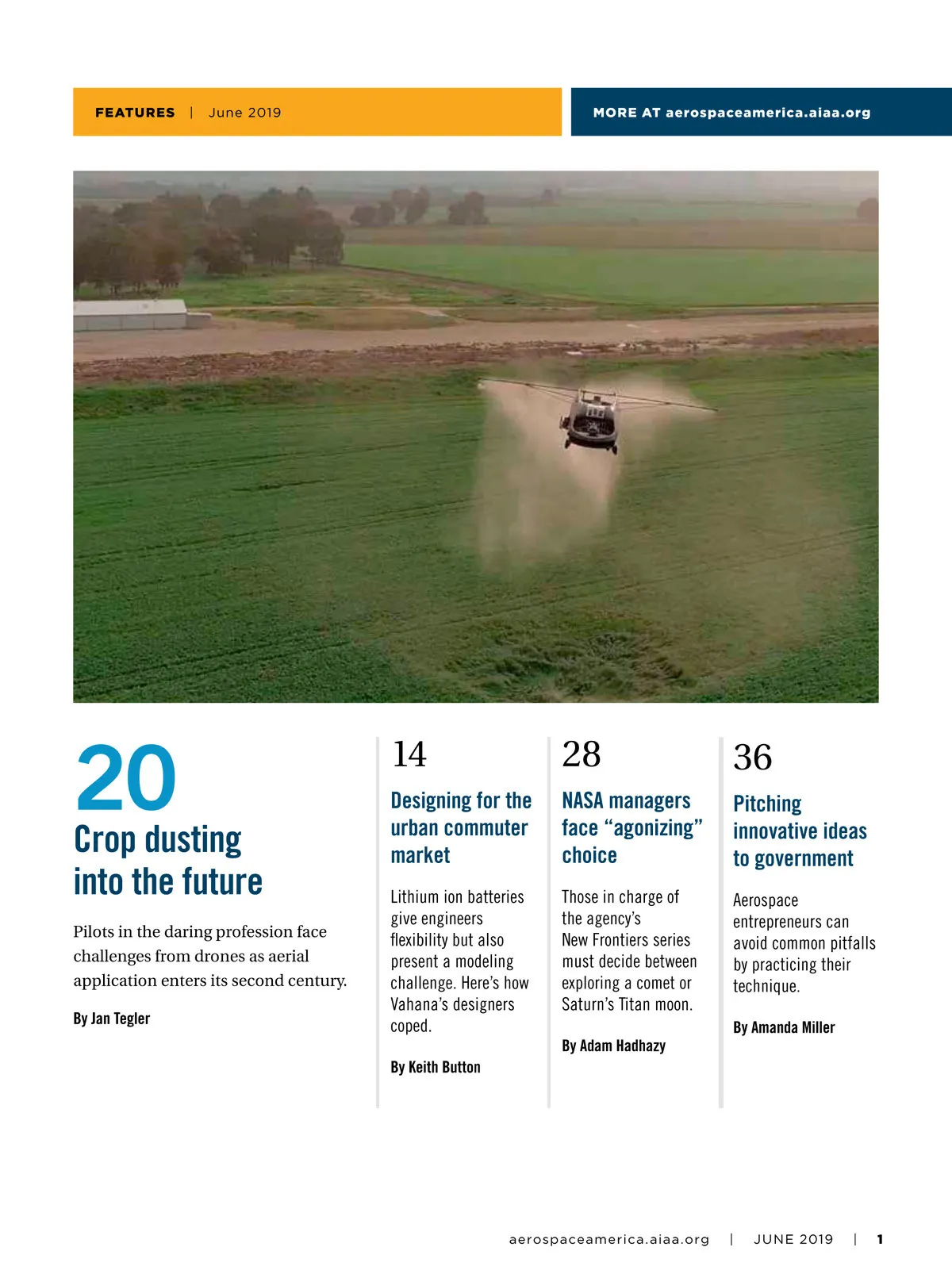 FEATURES | June 2019

MORE AT aerospaceamerica.aiaa.org

20
Crop dusting into the future

Pilots in the daring profession face challenges from drones as aerial application enters its second century.

By Jan Tegler

14
Designing for the urban commuter market

Lithium ion batteries give engineers flexibility but also present a modeling challenge. Here's how Vahana's designers coped.

By Keith Button

28
NASA managers face "agonizing" choice

Those in charge of the agency's New Frontiers series must decide between exploring a comet or Saturn's Titan moon.

By Adam Hadhazy

36
Pitching innovative ideas to government

Aerospace entrepreneurs can avoid common pitfalls by practicing their technique.

By Amanda Miller

aerospaceamerica.aiaa.org | JUNE 2019 | 1